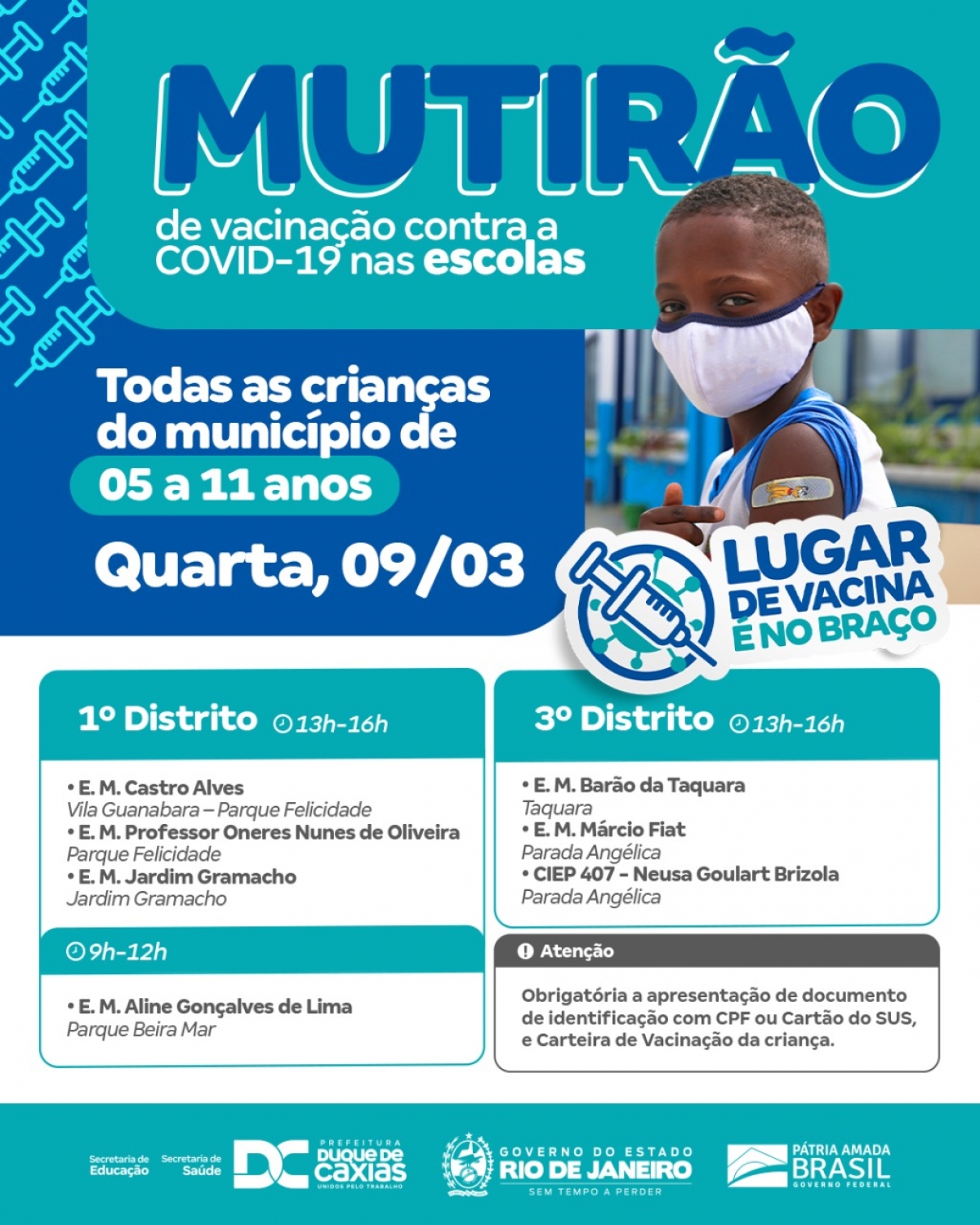 MUTIRÃO

de vacinação contra a COVID-19 nas escolas

Todas as crianças do município de

05 a 11 anos

Quarta, 09/03

LUGAR DE VACINA É NO BRAÇO

1º Distrito 13h-16h

• E. M. Castro Alves
Vila Guanabara – Parque Felicidade
• E. M. Professor Oneres Nunes de Oliveira
Parque Felicidade
• E. M. Jardim Gramacho
Jardim Gramacho

9h-12h

• E. M. Aline Gonçalves de Lima
Parque Beira Mar

3º Distrito 13h-16h

• E. M. Barão da Taquara
Taquara
• E. M. Márcio Fiat
Parada Angélica
• CIEP 407 - Neusa Goulart Brizola
Parada Angélica

Atenção

Obrigatória a apresentação de documento de identificação com CPF ou Cartão do SUS, e Carteira de Vacinação da criança.

Secretaria de Educação Secretaria de Saúde

DC PREFEITURA DUQUE DE CAXIAS UNIDOS PELO TRABALHO

GOVERNO DO ESTADO RIO DE JANEIRO SEM TEMPO A PERDER

PÁTRIA AMADA BRASIL GOVERNO FEDERAL